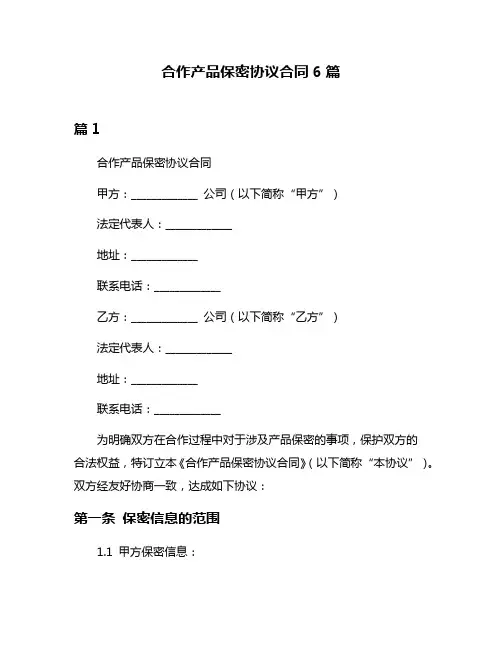 合作产品保密协议合同 6 篇

篇 1

合作产品保密协议合同

甲方：____________ 公司（以下简称“甲方”）

法定代表人：____________

地址：____________

联系电话：____________

乙方：____________ 公司（以下简称“乙方”）

法定代表人：____________

地址：____________

联系电话：____________

为明确双方在合作过程中对于涉及产品保密的事项，保护双方的合法权益，特订立本《合作产品保密协议合同》（以下简称“本协议”）。双方经友好协商一致，达成如下协议：

第一条 保密信息的范围

1.1 甲方保密信息：